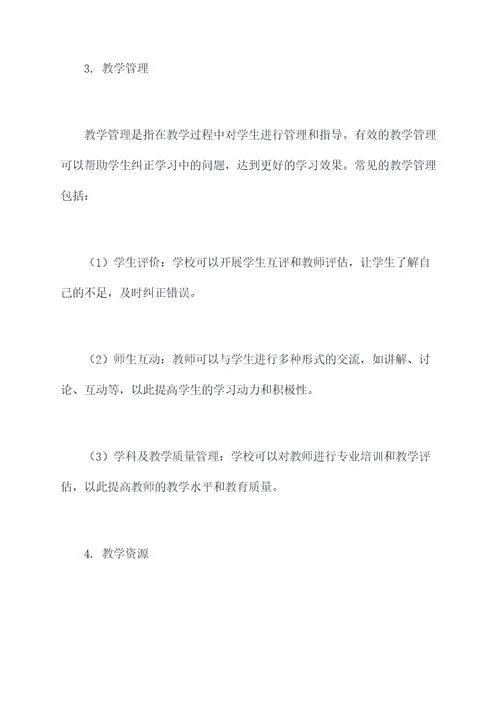 3. 教学管理

教学管理是指在教学过程中对学生进行管理和指导。有效的教学管理可以帮助学生纠正学习中的问题，达到更好的学习效果。常见的教学管理包括：

（1）学生评价：学校可以开展学生互评和教师评估，让学生了解自己的不足，及时纠正错误。

（2）师生互动：教师可以与学生进行多种形式的交流，如讲解、讨论、互动等，以此提高学生的学习动力和积极性。

（3）学科及教学质量管理：学校可以对教师进行专业培训和教学评估，以此提高教师的教学水平和教育质量。

4. 教学资源